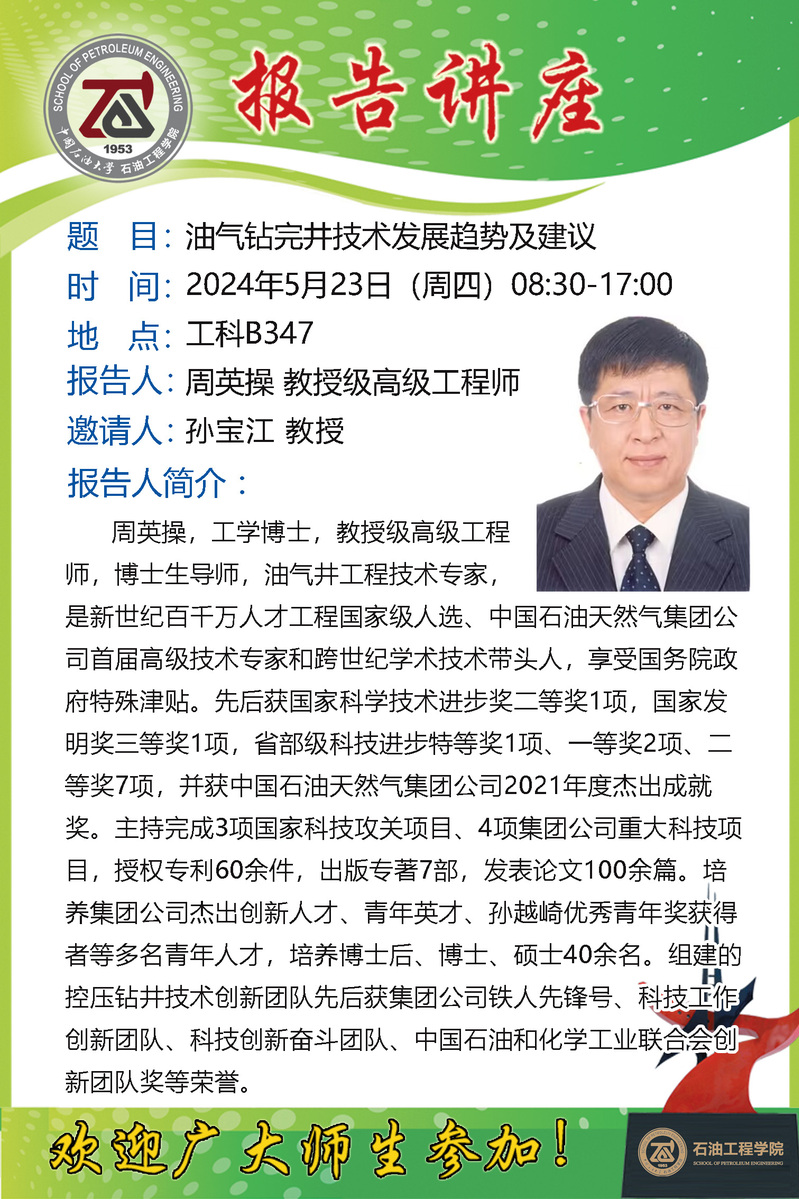 SCHOOL OF PETROLEUM ENGINEERING
1953
中国石油大学 石油工程学院

报告讲座

题　目：油气钻完井技术发展趋势及建议
时　间：2024年5月23日（周四）08:30-17:00
地　点：工科B347
报告人：周英操 教授级高级工程师
邀请人：孙宝江 教授
报告人简介：

周英操，工学博士，教授级高级工程师，博士生导师，油气井工程技术专家，是新世纪百千万人才工程国家级人选、中国石油天然气集团公司首届高级技术专家和跨世纪学术技术带头人，享受国务院政府特殊津贴。先后获国家科学技术进步奖二等奖1项，国家发明奖三等奖1项，省部级科技进步特等奖1项、一等奖2项、二等奖7项，并获中国石油天然气集团公司2021年度杰出成就奖。主持完成3项国家科技攻关项目、4项集团公司重大科技项目，授权专利60余件，出版专著7部，发表论文100余篇。培养集团公司杰出创新人才、青年英才、孙越崎优秀青年奖获得者等多名青年人才，培养博士后、博士、硕士40余名。组建的控压钻井技术创新团队先后获集团公司铁人先锋号、科技工作创新团队、科技创新奋斗团队、中国石油和化学工业联合会创新团队奖等荣誉。

欢迎广大师生参加！

石油工程学院
SCHOOL OF PETROLEUM ENGINEERING